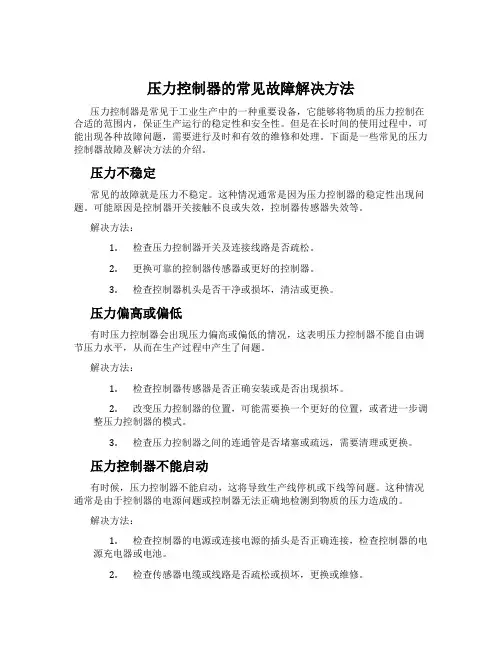 压力控制器的常见故障解决方法

压力控制器是常见于工业生产中的一种重要设备，它能够将物质的压力控制在合适的范围内，保证生产运行的稳定性和安全性。但是在长时间的使用过程中，可能出现各种故障问题，需要进行及时和有效的维修和处理。下面是一些常见的压力控制器故障及解决方法的介绍。

压力不稳定

常见的故障就是压力不稳定。这种情况通常是因为压力控制器的稳定性出现问题。可能原因是控制器开关接触不良或失效，控制器传感器失效等。

解决方法：

1. 检查压力控制器开关及连接线路是否疏松。

2. 更换可靠的控制器传感器或更好的控制器。

3. 检查控制器机头是否干净或损坏，清洁或更换。

压力偏高或偏低

有时压力控制器会出现压力偏高或偏低的情况，这表明压力控制器不能自由调节压力水平，从而在生产过程中产生了问题。

解决方法：

1. 检查控制器传感器是否正确安装或是否出现损坏。

2. 改变压力控制器的位置，可能需要换一个更好的位置，或者进一步调整压力控制器的模式。

3. 检查压力控制器之间的连通管是否堵塞或疏远，需要清理或更换。

压力控制器不能启动

有时候，压力控制器不能启动，这将导致生产线停机或下线等问题。这种情况通常是由于控制器的电源问题或控制器无法正确地检测到物质的压力造成的。

解决方法：

1. 检查控制器的电源或连接电源的插头是否正确连接，检查控制器的电源充电器或电池。

2. 检查传感器电缆或线路是否疏松或损坏，更换或维修。